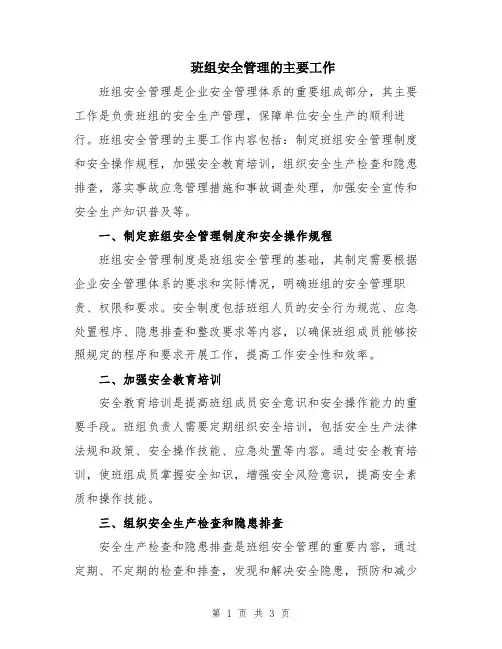 班组安全管理的主要工作

班组安全管理是企业安全管理体系的重要组成部分，其主要工作是负责班组的安全生产管理，保障单位安全生产的顺利进行。班组安全管理的主要工作内容包括：制定班组安全管理制度和安全操作规程，加强安全教育培训，组织安全生产检查和隐患排查，落实事故应急管理措施和事故调查处理，加强安全宣传和安全生产知识普及等。

一、制定班组安全管理制度和安全操作规程

班组安全管理制度是班组安全管理的基础，其制定需要根据企业安全管理体系的要求和实际情况，明确班组的安全管理职责、权限和要求。安全制度包括班组人员的安全行为规范、应急处置程序、隐患排查和整改要求等内容，以确保班组成员能够按照规定的程序和要求开展工作，提高工作安全性和效率。

二、加强安全教育培训

安全教育培训是提高班组成员安全意识和安全操作能力的重要手段。班组负责人需要定期组织安全培训，包括安全生产法律法规和政策、安全操作技能、应急处置等内容。通过安全教育培训，使班组成员掌握安全知识，增强安全风险意识，提高安全素质和操作技能。

三、组织安全生产检查和隐患排查

安全生产检查和隐患排查是班组安全管理的重要内容，通过定期、不定期的检查和排查，发现和解决安全隐患，预防和减少

第 1 页 共 3 页